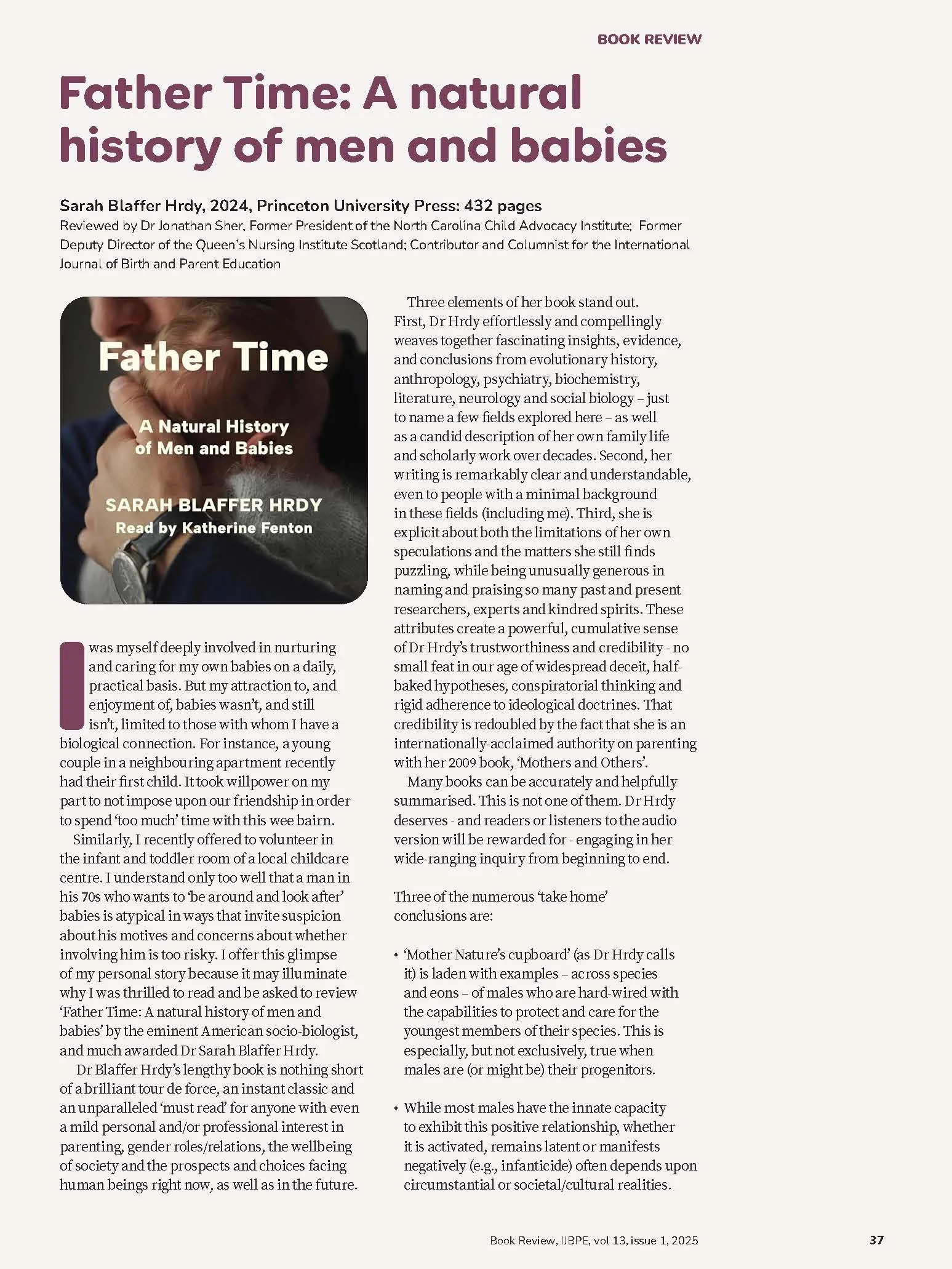 BOOK REVIEW

Father Time: A natural history of men and babies

Sarah Blaffer Hrdy, 2024, Princeton University Press: 432 pages

Reviewed by Dr Jonathan Sher, Former President of the North Carolina Child Advocacy Institute; Former Deputy Director of the Queen's Nursing Institute Scotland; Contributor and Columnist for the International Journal of Birth and Parent Education

Father Time

A Natural History of Men and Babies

SARAH BLAFFER HRDY
Read by Katherine Fenton

I was myself deeply involved in nurturing and caring for my own babies on a daily, practical basis. But my attraction to, and enjoyment of, babies wasn't, and still isn't, limited to those with whom I have a biological connection. For instance, a young couple in a neighbouring apartment recently had their first child. It took willpower on my part to not impose upon our friendship in order to spend 'too much' time with this wee bairn.

Similarly, I recently offered to volunteer in the infant and toddler room of a local childcare centre. I understand only too well that a man in his 70s who wants to 'be around and look after' babies is atypical in ways that invite suspicion about his motives and concerns about whether involving him is too risky. I offer this glimpse of my personal story because it may illuminate why I was thrilled to read and be asked to review 'Father Time: A natural history of men and babies' by the eminent American socio-biologist, and much awarded Dr Sarah Blaffer Hrdy.

Dr Blaffer Hrdy's lengthy book is nothing short of a brilliant tour de force, an instant classic and an unparalleled 'must read' for anyone with even a mild personal and/or professional interest in parenting, gender roles/relations, the wellbeing of society and the prospects and choices facing human beings right now, as well as in the future.

Three elements of her book stand out. First, Dr Hrdy effortlessly and compellingly weaves together fascinating insights, evidence, and conclusions from evolutionary history, anthropology, psychiatry, biochemistry, literature, neurology and social biology – just to name a few fields explored here – as well as a candid description of her own family life and scholarly work over decades. Second, her writing is remarkably clear and understandable, even to people with a minimal background in these fields (including me). Third, she is explicit about both the limitations of her own speculations and the matters she still finds puzzling, while being unusually generous in naming and praising so many past and present researchers, experts and kindred spirits. These attributes create a powerful, cumulative sense of Dr Hrdy's trustworthiness and credibility - no small feat in our age of widespread deceit, half-baked hypotheses, conspiratorial thinking and rigid adherence to ideological doctrines. That credibility is redoubled by the fact that she is an internationally-acclaimed authority on parenting with her 2009 book, 'Mothers and Others'.

Many books can be accurately and helpfully summarised. This is not one of them. Dr Hrdy deserves - and readers or listeners to the audio version will be rewarded for - engaging in her wide-ranging inquiry from beginning to end.

Three of the numerous 'take home' conclusions are:

• 'Mother Nature's cupboard' (as Dr Hrdy calls it) is laden with examples – across species and eons – of males who are hard-wired with the capabilities to protect and care for the youngest members of their species. This is especially, but not exclusively, true when males are (or might be) their progenitors.

• While most males have the innate capacity to exhibit this positive relationship, whether it is activated, remains latent or manifests negatively (e.g., infanticide) often depends upon circumstantial or societal/cultural realities.

Book Review, IJBPE, vol 13, issue 1, 2025

37